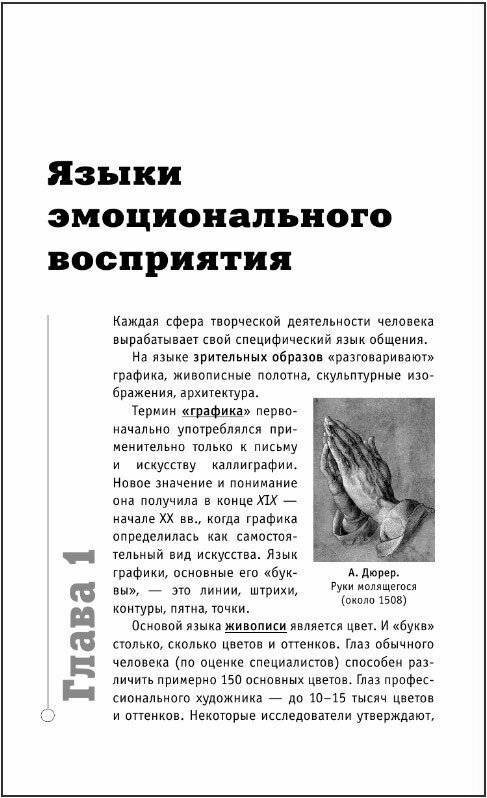 Языки эмоционального восприятия

Глава 1

Каждая сфера творческой деятельности человека вырабатывает свой специфический язык общения.

На языке зрительных образов «разговаривают» графика, живописные полотна, скульптурные изображения, архитектура.

Термин «графика» первоначально употреблялся применительно только к письму и искусству каллиграфии. Новое значение и понимание она получила в конце XIX — начале XX вв., когда графика определилась как самостоятельный вид искусства. Язык графики, основные его «буквы», — это линии, штрихи, контуры, пятна, точки.

А. Дюрер. Руки молящегося (около 1508)

Основой языка живописи является цвет. И «букв» столько, сколько цветов и оттенков. Глаз обычного человека (по оценке специалистов) способен различить примерно 150 основных цветов. Глаз профессионального художника — до 10–15 тысяч цветов и оттенков. Некоторые исследователи утверждают,